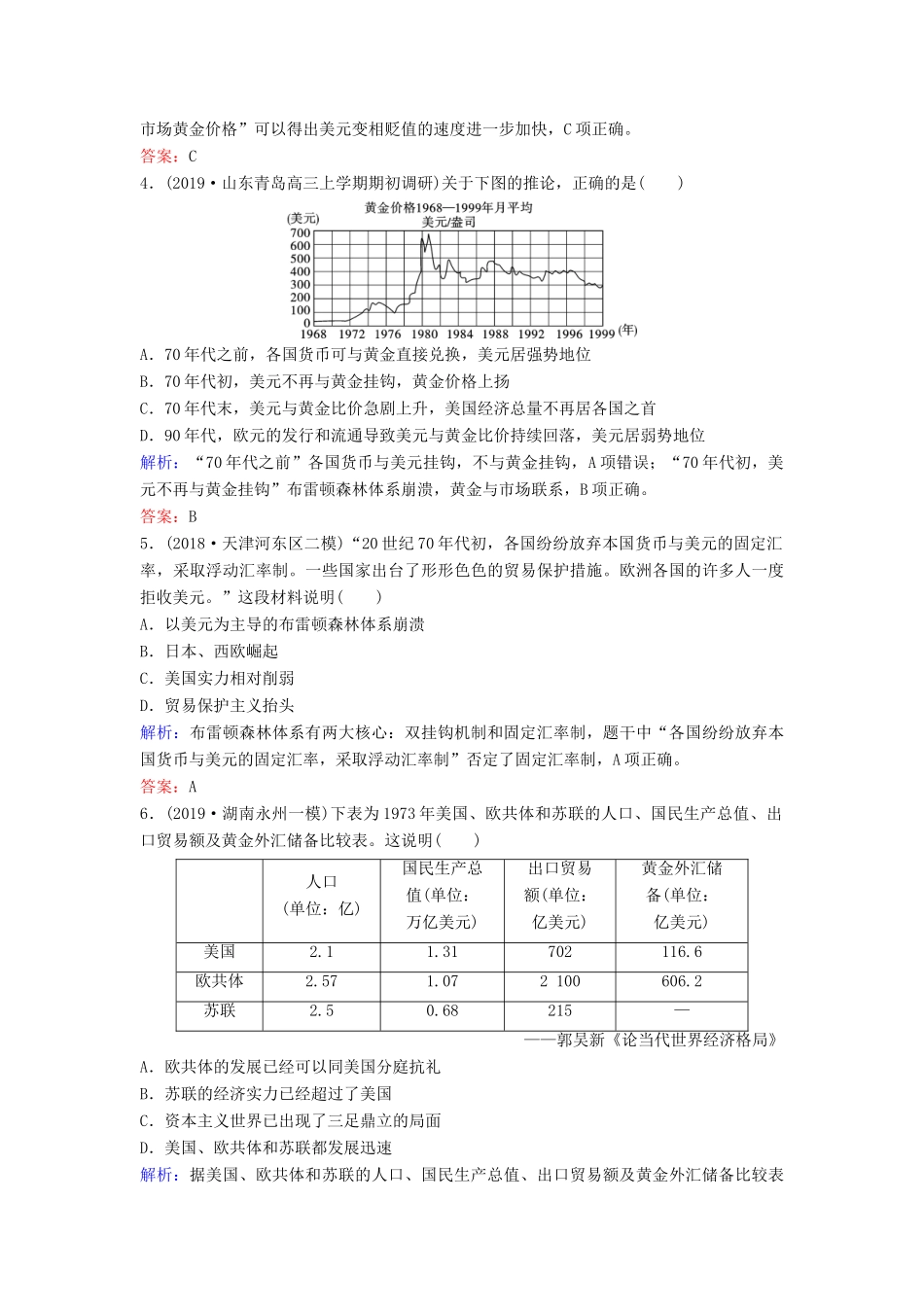 市场黄金价格”可以得出美元变相贬值的速度进一步加快，C项正确。
答案：C
4．(2019·山东青岛高三上学期期初调研)关于下图的推论，正确的是(　　)

黄金价格1968—1999年月平均
美元/盎司
(美元)
700
600
500
400
300
200
100
0
1968 1972 1976 1980 1984 1988 1992 1996 1999 (年)

A．70年代之前，各国货币可与黄金直接兑换，美元居强势地位
B．70年代初，美元不再与黄金挂钩，黄金价格上扬
C．70年代末，美元与黄金比价急剧上升，美国经济总量不再居各国之首
D．90年代，欧元的发行和流通导致美元与黄金比价持续回落，美元居弱势地位
解析：“70年代之前”各国货币与美元挂钩，不与黄金挂钩，A项错误；“70年代初，美元不再与黄金挂钩”布雷顿森林体系崩溃，黄金与市场联系，B项正确。
答案：B
5．(2018·天津河东区二模)“20世纪70年代初，各国纷纷放弃本国货币与美元的固定汇率，采取浮动汇率制。一些国家出台了形形色色的贸易保护措施。欧洲各国的许多人一度拒收美元。”这段材料说明(　　)
A．以美元为主导的布雷顿森林体系崩溃
B．日本、西欧崛起
C．美国实力相对削弱
D．贸易保护主义抬头
解析：布雷顿森林体系有两大核心：双挂钩机制和固定汇率制，题干中“各国纷纷放弃本国货币与美元的固定汇率，采取浮动汇率制”否定了固定汇率制，A项正确。
答案：A
6．(2019·湖南永州一模)下表为1973年美国、欧共体和苏联的人口、国民生产总值、出口贸易额及黄金外汇储备比较表。这说明(　　)

| | 人口(单位：亿) | 国民生产总值(单位：万亿美元) | 出口贸易额(单位：亿美元) | 黄金外汇储备(单位：亿美元) |
|---|---|---|---|---|
| 美国 | 2.1 | 1.31 | 702 | 116.6 |
| 欧共体 | 2.57 | 1.07 | 2 100 | 606.2 |
| 苏联 | 2.5 | 0.68 | 215 | — |

——郭吴新《论当代世界经济格局》
A．欧共体的发展已经可以同美国分庭抗礼
B．苏联的经济实力已经超过了美国
C．资本主义世界已出现了三足鼎立的局面
D．美国、欧共体和苏联都发展迅速
解析：据美国、欧共体和苏联的人口、国民生产总值、出口贸易额及黄金外汇储备比较表